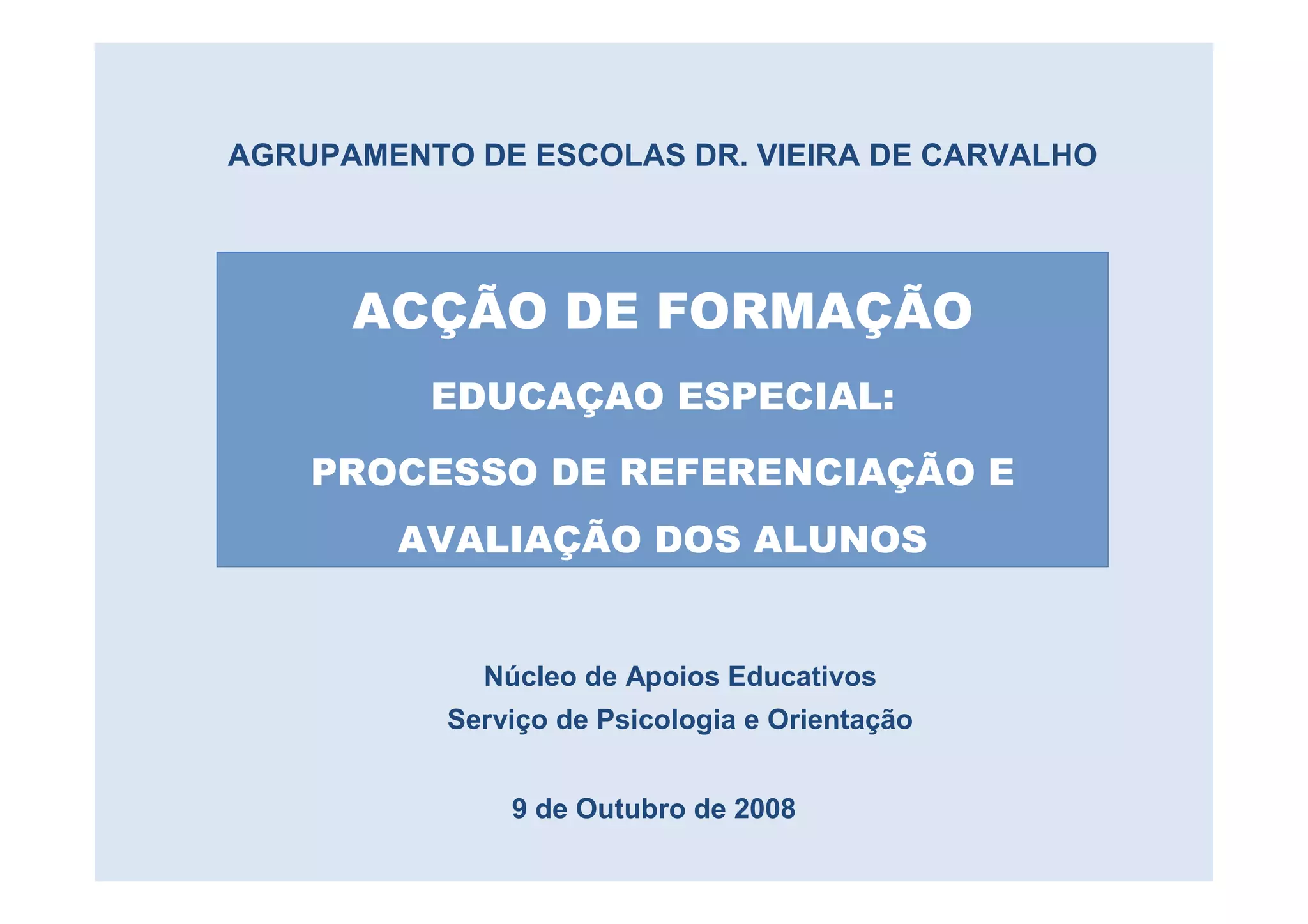 AGRUPAMENTO DE ESCOLAS DR. VIEIRA DE CARVALHO

ACÇÃO DE FORMAÇÃO

EDUCAÇAO ESPECIAL:

PROCESSO DE REFERENCIAÇÃO E AVALIAÇÃO DOS ALUNOS

Núcleo de Apoios Educativos
Serviço de Psicologia e Orientação

9 de Outubro de 2008